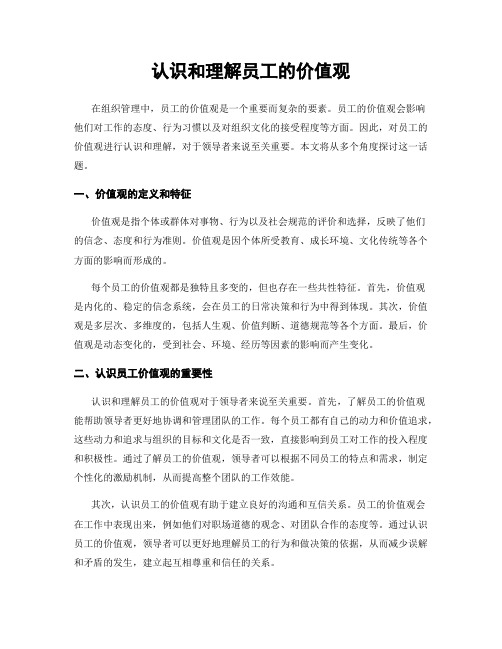 认识和理解员工的价值观

在组织管理中，员工的价值观是一个重要而复杂的要素。员工的价值观会影响他们对工作的态度、行为习惯以及对组织文化的接受程度等方面。因此，对员工的价值观进行认识和理解，对于领导者来说至关重要。本文将从多个角度探讨这一话题。

一、价值观的定义和特征

价值观是指个体或群体对事物、行为以及社会规范的评价和选择，反映了他们的信念、态度和行为准则。价值观是因个体所受教育、成长环境、文化传统等各个方面的影响而形成的。

每个员工的价值观都是独特且多变的，但也存在一些共性特征。首先，价值观是内化的、稳定的信念系统，会在员工的日常决策和行为中得到体现。其次，价值观是多层次、多维度的，包括人生观、价值判断、道德规范等各个方面。最后，价值观是动态变化的，受到社会、环境、经历等因素的影响而产生变化。

二、认识员工价值观的重要性

认识和理解员工的价值观对于领导者来说至关重要。首先，了解员工的价值观能帮助领导者更好地协调和管理团队的工作。每个员工都有自己的动力和价值追求，这些动力和追求与组织的目标和文化是否一致，直接影响到员工对工作的投入程度和积极性。通过了解员工的价值观，领导者可以根据不同员工的特点和需求，制定个性化的激励机制，从而提高整个团队的工作效能。

其次，认识员工的价值观有助于建立良好的沟通和互信关系。员工的价值观会在工作中表现出来，例如他们对职场道德的观念、对团队合作的态度等。通过认识员工的价值观，领导者可以更好地理解员工的行为和做决策的依据，从而减少误解和矛盾的发生，建立起互相尊重和信任的关系。